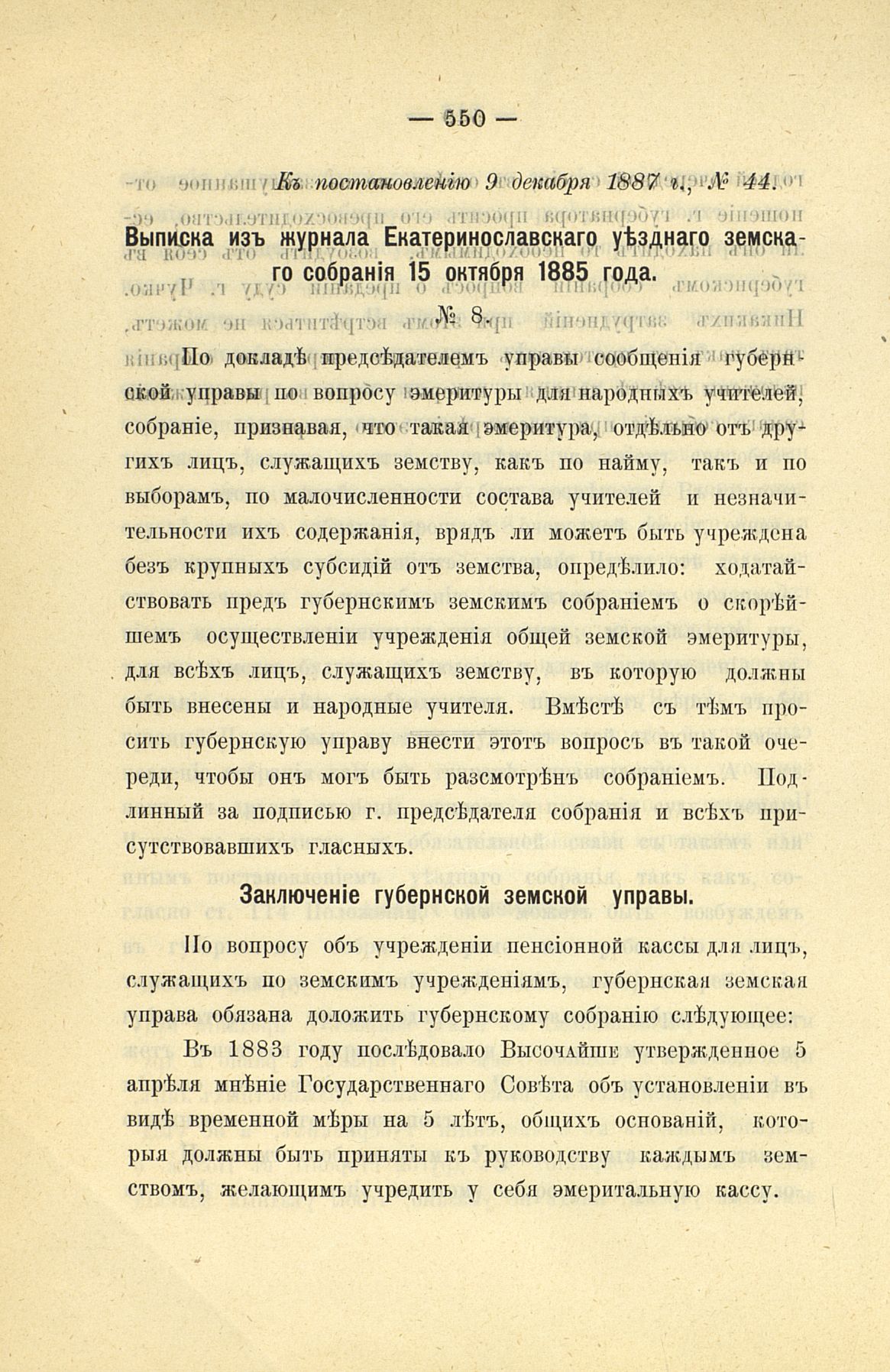 — 550 —

Къ постановленію 9 декабря 1887 г., № 44.

Выписка изъ журнала Екатеринославскаго уѣзднаго земскаго собранія 15 октября 1885 года.

№ 8.

По докладѣ предсѣдателемъ управы сообщенія губернской управы по вопросу эмеритуры для народныхъ учителей, собраніе, признавая, что такая эмеритура, отдѣльно отъ другихъ лицъ, служащихъ земству, какъ по найму, такъ и по выборамъ, по малочисленности состава учителей и незначительности ихъ содержанія, врядъ ли можетъ быть учреждена безъ крупныхъ субсидій отъ земства, опредѣлило: ходатайствовать предъ губернскимъ земскимъ собраніемъ о скорѣйшемъ осуществленіи учрежденія общей земской эмеритуры, для всѣхъ лицъ, служащихъ земству, въ которую должны быть внесены и народные учителя. Вмѣстѣ съ тѣмъ просить губернскую управу внести этотъ вопросъ въ такой очереди, чтобы онъ могъ быть разсмотрѣнъ собраніемъ. Подлинный за подписью г. предсѣдателя собранія и всѣхъ присутствовавшихъ гласныхъ.

Заключеніе губернской земской управы.

По вопросу объ учрежденіи пенсіонной кассы для лицъ, служащихъ по земскимъ учрежденіямъ, губернская земская управа обязана доложить губернскому собранію слѣдующее:

Въ 1883 году послѣдовало Высочайше утвержденное 5 апрѣля мнѣніе Государственнаго Совѣта объ установленіи въ видѣ временной мѣры на 5 лѣтъ, общихъ основаній, которыя должны быть приняты къ руководству каждымъ земствомъ, желающимъ учредить у себя эмеритальную кассу.